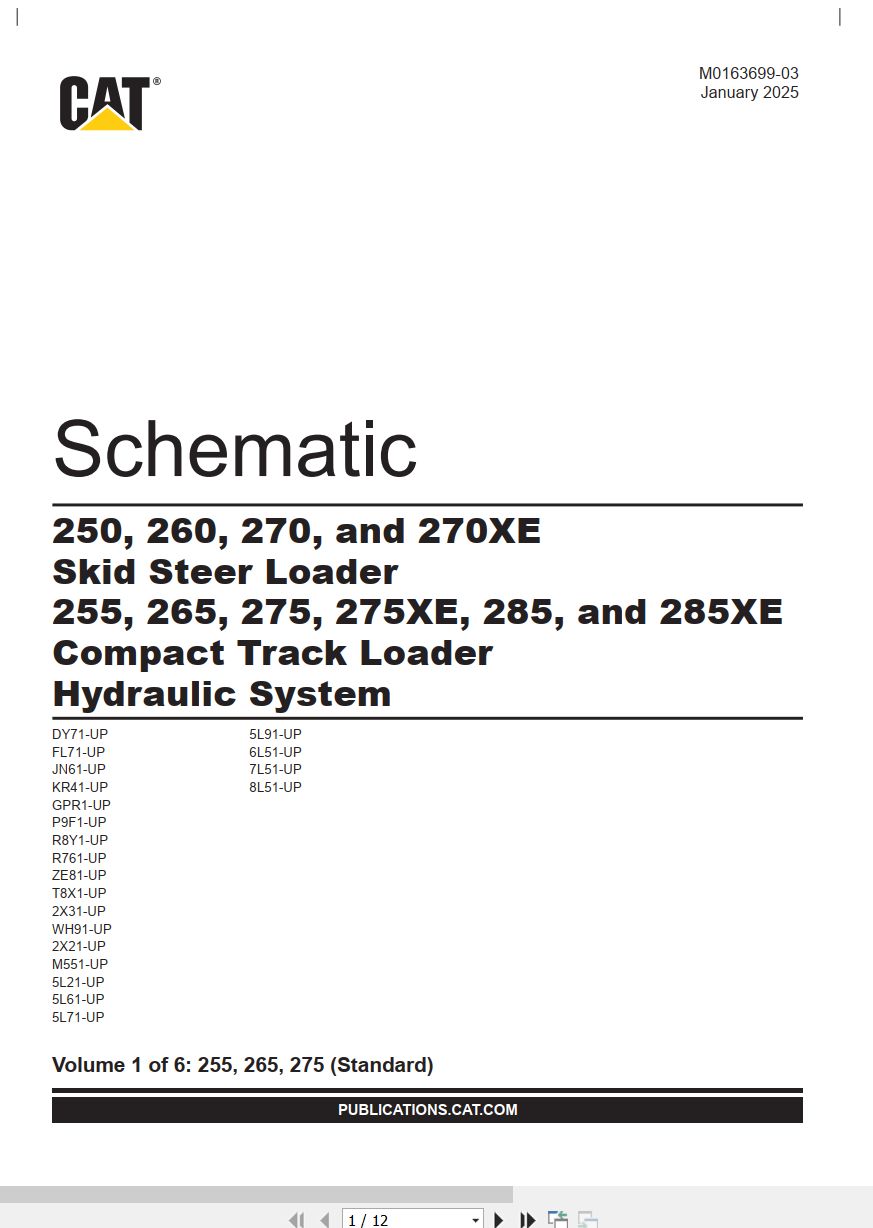 CAT®

M0163699-03
January 2025

Schematic

250, 260, 270, and 270XE
Skid Steer Loader
255, 265, 275, 275XE, 285, and 285XE
Compact Track Loader
Hydraulic System

DY71-UP
FL71-UP
JN61-UP
KR41-UP
GPR1-UP
P9F1-UP
R8Y1-UP
R761-UP
ZE81-UP
T8X1-UP
2X31-UP
WH91-UP
2X21-UP
M551-UP
5L21-UP
5L61-UP
5L71-UP

5L91-UP
6L51-UP
7L51-UP
8L51-UP

Volume 1 of 6: 255, 265, 275 (Standard)

PUBLICATIONS.CAT.COM

1 / 12